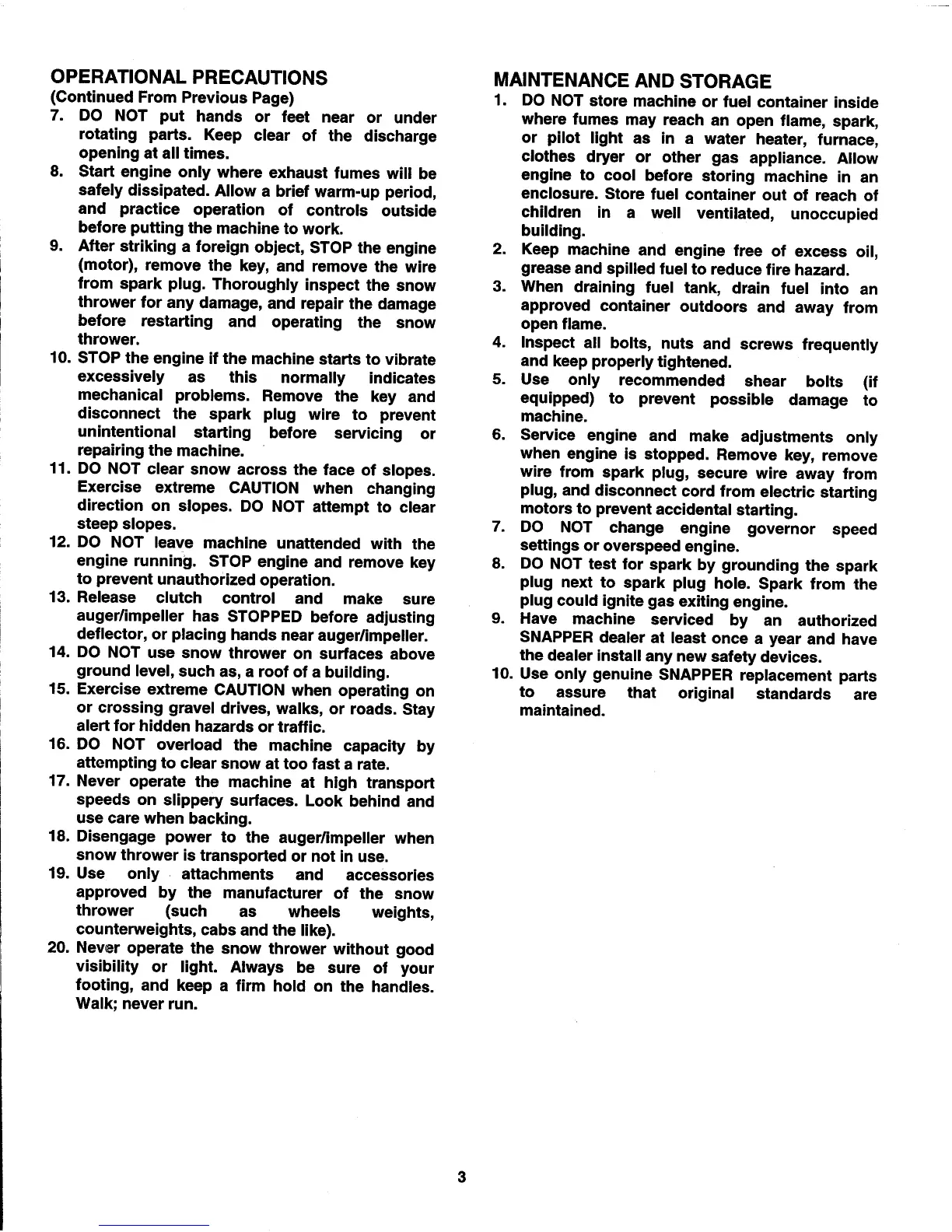 OPERATIONAL PRECAUTIONS
(Continued From Previous Page)

7. DO NOT put hands or feet near or under rotating parts. Keep clear of the discharge opening at all times.

8. Start engine only where exhaust fumes will be safely dissipated. Allow a brief warm-up period, and practice operation of controls outside before putting the machine to work.

9. After striking a foreign object, STOP the engine (motor), remove the key, and remove the wire from spark plug. Thoroughly inspect the snow thrower for any damage, and repair the damage before restarting and operating the snow thrower.

10. STOP the engine if the machine starts to vibrate excessively as this normally indicates mechanical problems. Remove the key and disconnect the spark plug wire to prevent unintentional starting before servicing or repairing the machine.

11. DO NOT clear snow across the face of slopes. Exercise extreme CAUTION when changing direction on slopes. DO NOT attempt to clear steep slopes.

12. DO NOT leave machine unattended with the engine running. STOP engine and remove key to prevent unauthorized operation.

13. Release clutch control and make sure auger/impeller has STOPPED before adjusting deflector, or placing hands near auger/impeller.

14. DO NOT use snow thrower on surfaces above ground level, such as, a roof of a building.

15. Exercise extreme CAUTION when operating on or crossing gravel drives, walks, or roads. Stay alert for hidden hazards or traffic.

16. DO NOT overload the machine capacity by attempting to clear snow at too fast a rate.

17. Never operate the machine at high transport speeds on slippery surfaces. Look behind and use care when backing.

18. Disengage power to the auger/impeller when snow thrower is transported or not in use.

19. Use only attachments and accessories approved by the manufacturer of the snow thrower (such as wheels weights, counterweights, cabs and the like).

20. Never operate the snow thrower without good visibility or light. Always be sure of your footing, and keep a firm hold on the handles. Walk; never run.

MAINTENANCE AND STORAGE

1. DO NOT store machine or fuel container inside where fumes may reach an open flame, spark, or pilot light as in a water heater, furnace, clothes dryer or other gas appliance. Allow engine to cool before storing machine in an enclosure. Store fuel container out of reach of children in a well ventilated, unoccupied building.

2. Keep machine and engine free of excess oil, grease and spilled fuel to reduce fire hazard.

3. When draining fuel tank, drain fuel into an approved container outdoors and away from open flame.

4. Inspect all bolts, nuts and screws frequently and keep properly tightened.

5. Use only recommended shear bolts (if equipped) to prevent possible damage to machine.

6. Service engine and make adjustments only when engine is stopped. Remove key, remove wire from spark plug, secure wire away from plug, and disconnect cord from electric starting motors to prevent accidental starting.

7. DO NOT change engine governor speed settings or overspeed engine.

8. DO NOT test for spark by grounding the spark plug next to spark plug hole. Spark from the plug could ignite gas exiting engine.

9. Have machine serviced by an authorized SNAPPER dealer at least once a year and have the dealer install any new safety devices.

10. Use only genuine SNAPPER replacement parts to assure that original standards are maintained.

3